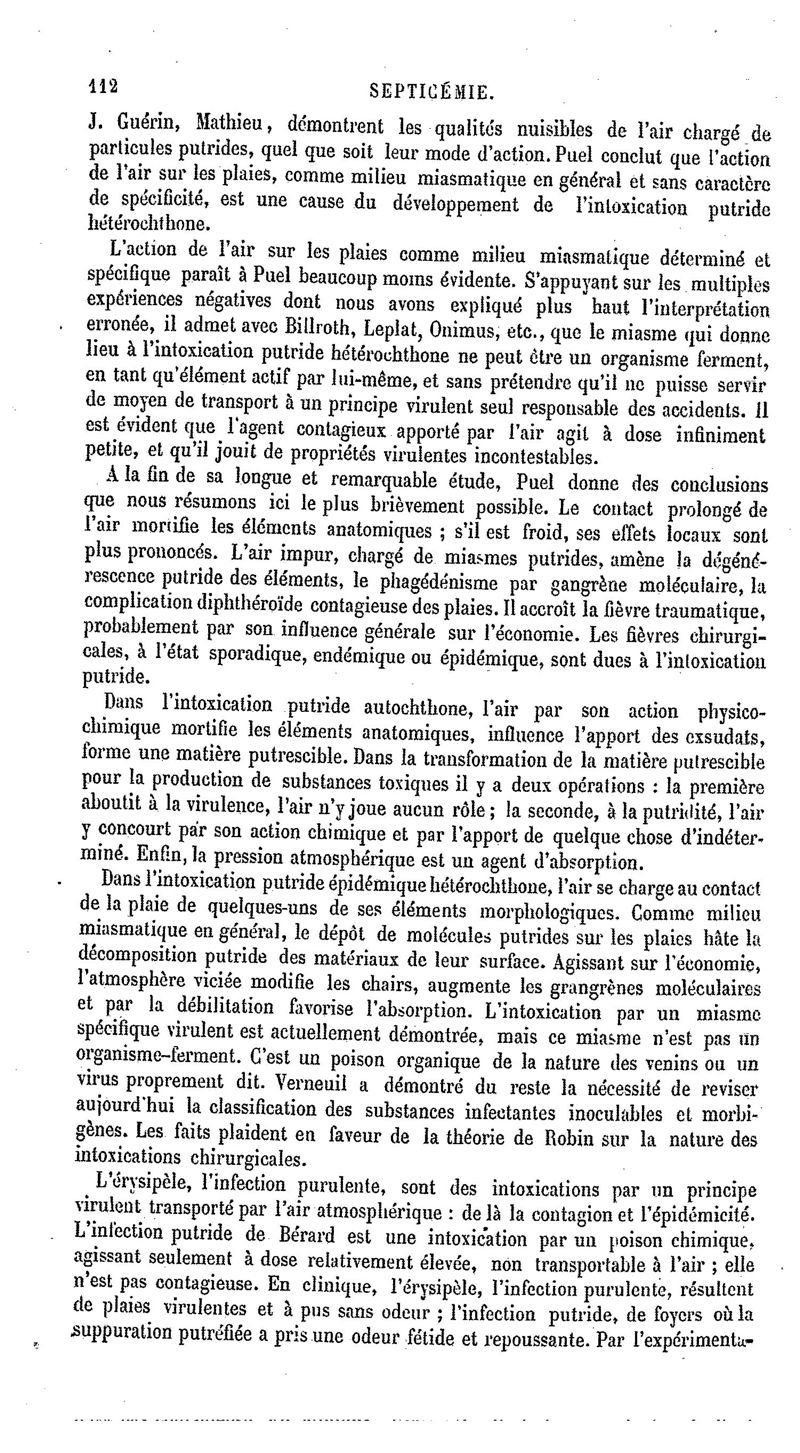 112 SEPTICÉMIE.

J. Guérin, Mathieu, démontrent les qualités nuisibles de l'air chargé de particules putrides, quel que soit leur mode d'action. Puel conclut que l'action de l'air sur les plaies, comme milieu miasmatique en général et sans caractère de spécificité, est une cause du développement de l'intoxication putride hétérochthone.

L'action de l'air sur les plaies comme milieu miasmatique déterminé et spécifique paraît à Puel beaucoup moins évidente. S'appuyant sur les multiples expériences négatives dont nous avons expliqué plus haut l'interprétation erronée, il admet avec Billroth, Leplat, Onimus, etc., que le miasme qui donne lieu à l'intoxication putride hétérochthone ne peut être un organisme ferment, en tant qu'élément actif par lui-même, et sans prétendre qu'il ne puisse servir de moyen de transport à un principe virulent seul responsable des accidents. Il est évident que l'agent contagieux apporté par l'air agit à dose infiniment petite, et qu'il jouit de propriétés virulentes incontestables.

A la fin de sa longue et remarquable étude, Puel donne des conclusions que nous résumons ici le plus brièvement possible. Le contact prolongé de l'air mortifie les éléments anatomiques ; s'il est froid, ses effets locaux sont plus prononcés. L'air impur, chargé de miasmes putrides, amène la dégénérescence putride des éléments, le phagédénisme par gangrène moléculaire, la complication diphthéroïde contagieuse des plaies. Il accroît la fièvre traumatique, probablement par son influence générale sur l'économie. Les fièvres chirurgicales, à l'état sporadique, endémique ou épidémique, sont dues à l'intoxication putride.

Dans l'intoxication putride autochthone, l'air par son action physico-chimique mortifie les éléments anatomiques, influence l'apport des exsudats, forme une matière putrescible. Dans la transformation de la matière putrescible pour la production de substances toxiques il y a deux opérations : la première aboutit à la virulence, l'air n'y joue aucun rôle ; la seconde, à la putridité, l'air y concourt par son action chimique et par l'apport de quelque chose d'indéterminé. Enfin, la pression atmosphérique est un agent d'absorption.

Dans l'intoxication putride épidémique hétérochthone, l'air se charge au contact de la plaie de quelques-uns de ses éléments morphologiques. Comme milieu miasmatique en général, le dépôt de molécules putrides sur les plaies hâte la décomposition putride des matériaux de leur surface. Agissant sur l'économie, l'atmosphère viciée modifie les chairs, augmente les grangrènes moléculaires et par la débilitation favorise l'absorption. L'intoxication par un miasme spécifique virulent est actuellement démontrée, mais ce miasme n'est pas un organisme-ferment. C'est un poison organique de la nature des venins ou un virus proprement dit. Verneuil a démontré du reste la nécessité de reviser aujourd'hui la classification des substances infectantes inoculables et morbigènes. Les faits plaident en faveur de la théorie de Robin sur la nature des intoxications chirurgicales.

L'érysipèle, l'infection purulente, sont des intoxications par un principe virulent transporté par l'air atmosphérique : de là la contagion et l'épidémicité. L'infection putride de Bérard est une intoxication par un poison chimique, agissant seulement à dose relativement élevée, non transportable à l'air ; elle n'est pas contagieuse. En clinique, l'érysipèle, l'infection purulente, résultent de plaies virulentes et à pus sans odeur ; l'infection putride, de foyers où la suppuration putréfiée a pris une odeur fétide et repoussante. Par l'expérimenta-